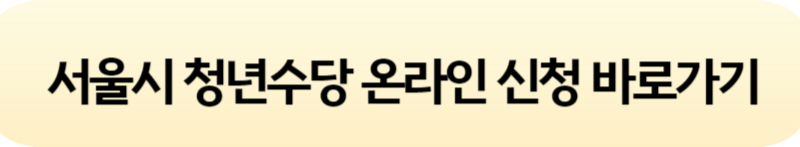 서울시 청년수당 온라인 신청 바로가기